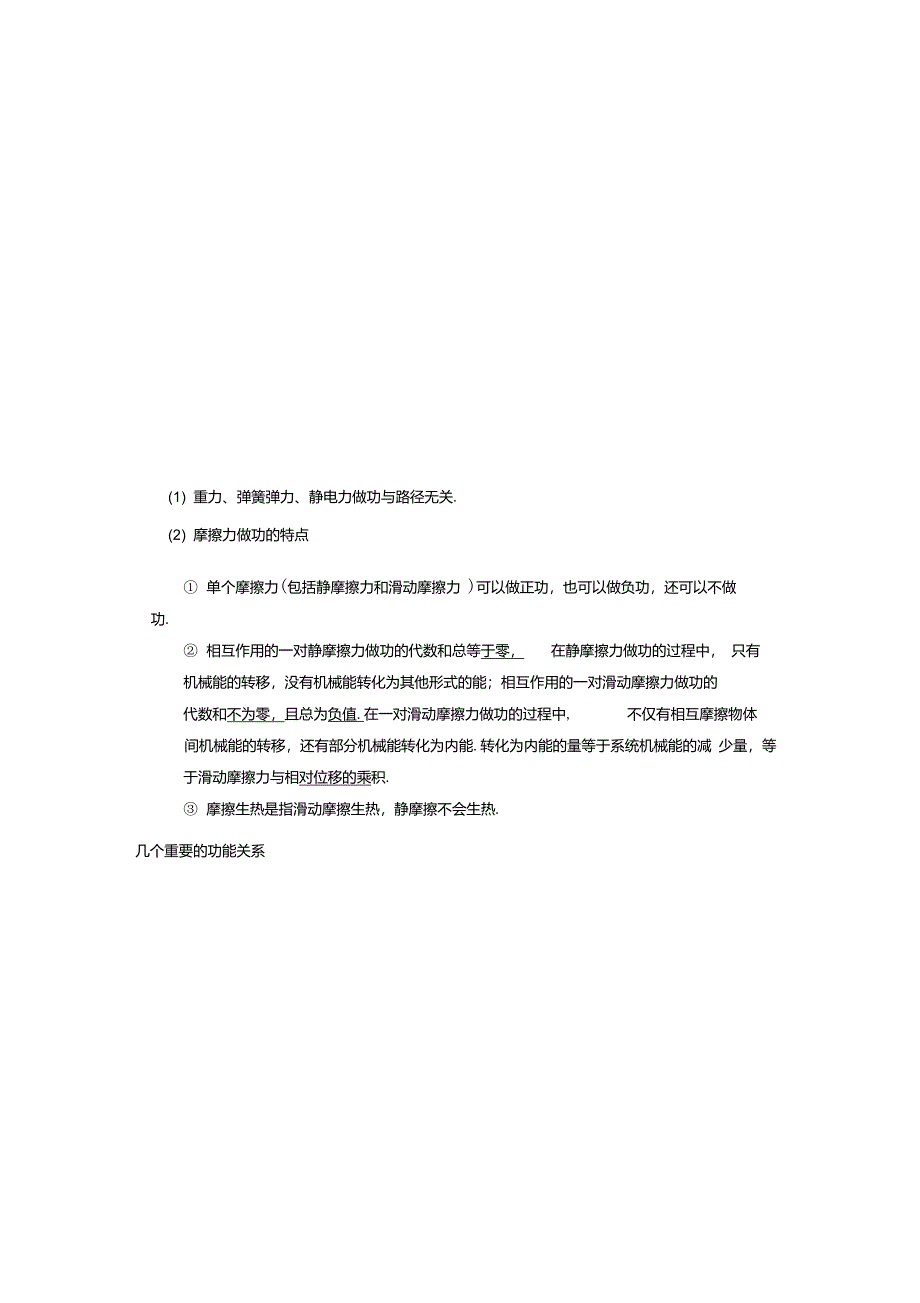 (1) 重力、弹簧弹力、静电力做功与路径无关.

(2) 摩擦力做功的特点

① 单个摩擦力(包括静摩擦力和滑动摩擦力 )可以做正功，也可以做负功，还可以不做功.

② 相互作用的一对静摩擦力做功的代数和总等于零， 在静摩擦力做功的过程中， 只有机械能的转移，没有机械能转化为其他形式的能；相互作用的一对滑动摩擦力做功的代数和不为零，且总为负值. 在一对滑动摩擦力做功的过程中， 不仅有相互摩擦物体间机械能的转移，还有部分机械能转化为内能. 转化为内能的量等于系统机械能的减 少量，等于滑动摩擦力与相对位移的乘积.

③ 摩擦生热是指滑动摩擦生热，静摩擦不会生热.

几个重要的功能关系